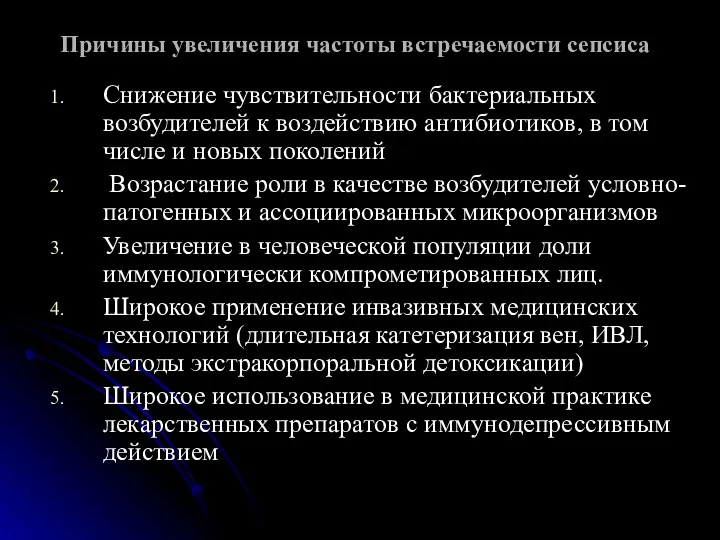 Причины увеличения частоты встречаемости сепсиса

1. Снижение чувствительности бактериальных возбудителей к воздействию антибиотиков, в том числе и новых поколений
2. Возрастание роли в качестве возбудителей условно-патогенных и ассоциированных микроорганизмов
3. Увеличение в человеческой популяции доли иммунологически компрометированных лиц.
4. Широкое применение инвазивных медицинских технологий (длительная катетеризация вен, ИВЛ, методы экстракорпоральной детоксикации)
5. Широкое использование в медицинской практике лекарственных препаратов с иммунодепрессивным действием